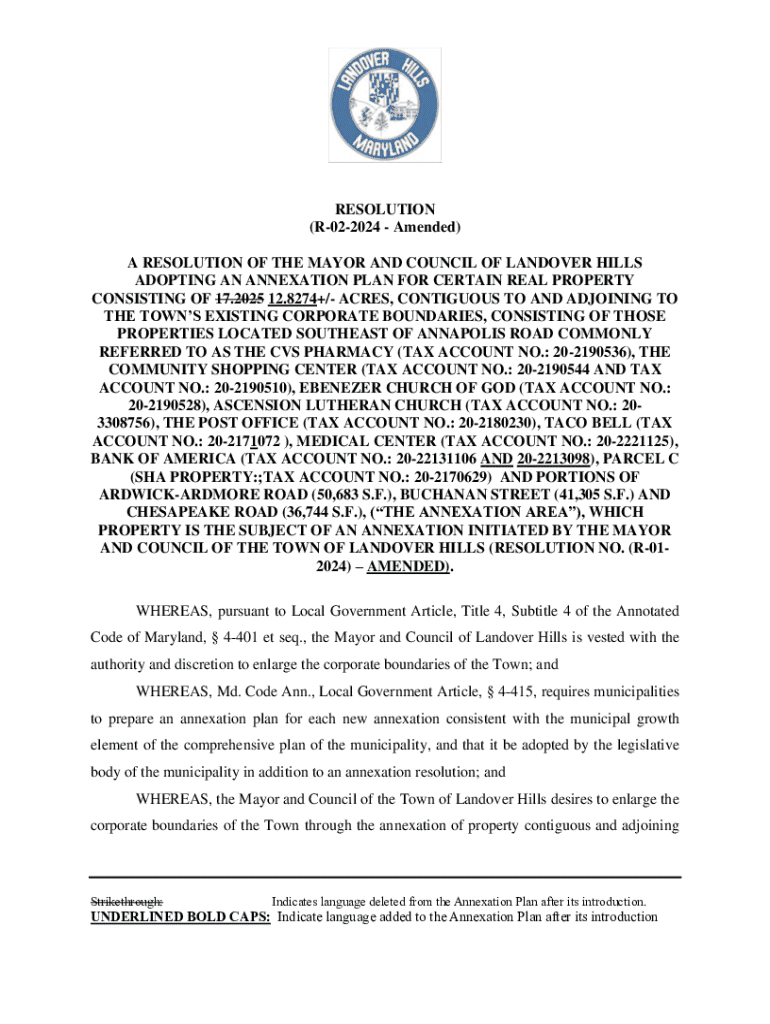 LANDOVER HILLS
MARYLAND

RESOLUTION
(R-02-2024 - Amended)

A RESOLUTION OF THE MAYOR AND COUNCIL OF LANDOVER HILLS ADOPTING AN ANNEXATION PLAN FOR CERTAIN REAL PROPERTY CONSISTING OF 17.2025 12.8274+/- ACRES, CONTIGUOUS TO AND ADJOINING TO THE TOWN'S EXISTING CORPORATE BOUNDARIES, CONSISTING OF THOSE PROPERTIES LOCATED SOUTHEAST OF ANNAPOLIS ROAD COMMONLY REFERRED TO AS THE CVS PHARMACY (TAX ACCOUNT NO.: 20-2190536), THE COMMUNITY SHOPPING CENTER (TAX ACCOUNT NO.: 20-2190544 AND TAX ACCOUNT NO.: 20-2190510), EBENEZER CHURCH OF GOD (TAX ACCOUNT NO.: 20-2190528), ASCENSION LUTHERAN CHURCH (TAX ACCOUNT NO.: 20-3308756), THE POST OFFICE (TAX ACCOUNT NO.: 20-2180230), TACO BELL (TAX ACCOUNT NO.: 20-2171072 ), MEDICAL CENTER (TAX ACCOUNT NO.: 20-2221125), BANK OF AMERICA (TAX ACCOUNT NO.: 20-22131106 AND 20-2213098), PARCEL C (SHA PROPERTY:;TAX ACCOUNT NO.: 20-2170629) AND PORTIONS OF ARDWICK-ARDMORE ROAD (50,683 S.F.), BUCHANAN STREET (41,305 S.F.) AND CHESAPEAKE ROAD (36,744 S.F.), ("THE ANNEXATION AREA"), WHICH PROPERTY IS THE SUBJECT OF AN ANNEXATION INITIATED BY THE MAYOR AND COUNCIL OF THE TOWN OF LANDOVER HILLS (RESOLUTION NO. (R-01-2024) – AMENDED).

WHEREAS, pursuant to Local Government Article, Title 4, Subtitle 4 of the Annotated Code of Maryland, § 4-401 et seq., the Mayor and Council of Landover Hills is vested with the authority and discretion to enlarge the corporate boundaries of the Town; and

WHEREAS, Md. Code Ann., Local Government Article, § 4-415, requires municipalities to prepare an annexation plan for each new annexation consistent with the municipal growth element of the comprehensive plan of the municipality, and that it be adopted by the legislative body of the municipality in addition to an annexation resolution; and

WHEREAS, the Mayor and Council of the Town of Landover Hills desires to enlarge the corporate boundaries of the Town through the annexation of property contiguous and adjoining

Strikethrough: Indicates language deleted from the Annexation Plan after its introduction.
UNDERLINED BOLD CAPS: Indicate language added to the Annexation Plan after its introduction